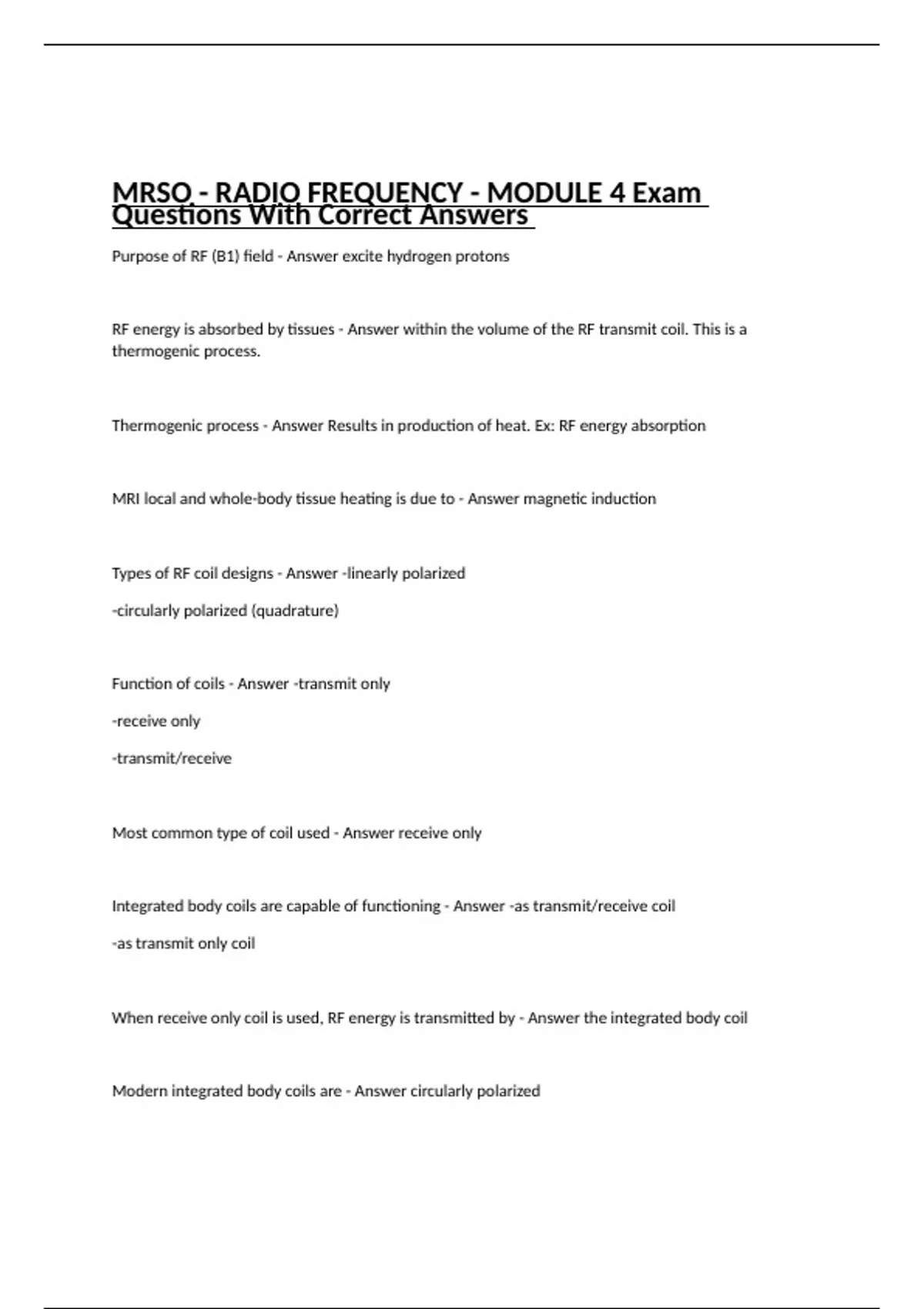 MRSO - RADIO FREQUENCY - MODULE 4 Exam Questions With Correct Answers

Purpose of RF (B1) field - Answer excite hydrogen protons

RF energy is absorbed by tissues - Answer within the volume of the RF transmit coil. This is a thermogenic process.

Thermogenic process - Answer Results in production of heat. Ex: RF energy absorption

MRI local and whole-body tissue heating is due to - Answer magnetic induction

Types of RF coil designs - Answer -linearly polarized

-circularly polarized (quadrature)

Function of coils - Answer -transmit only

-receive only

-transmit/receive

Most common type of coil used - Answer receive only

Integrated body coils are capable of functioning - Answer -as transmit/receive coil

-as transmit only coil

When receive only coil is used, RF energy is transmitted by - Answer the integrated body coil

Modern integrated body coils are - Answer circularly polarized